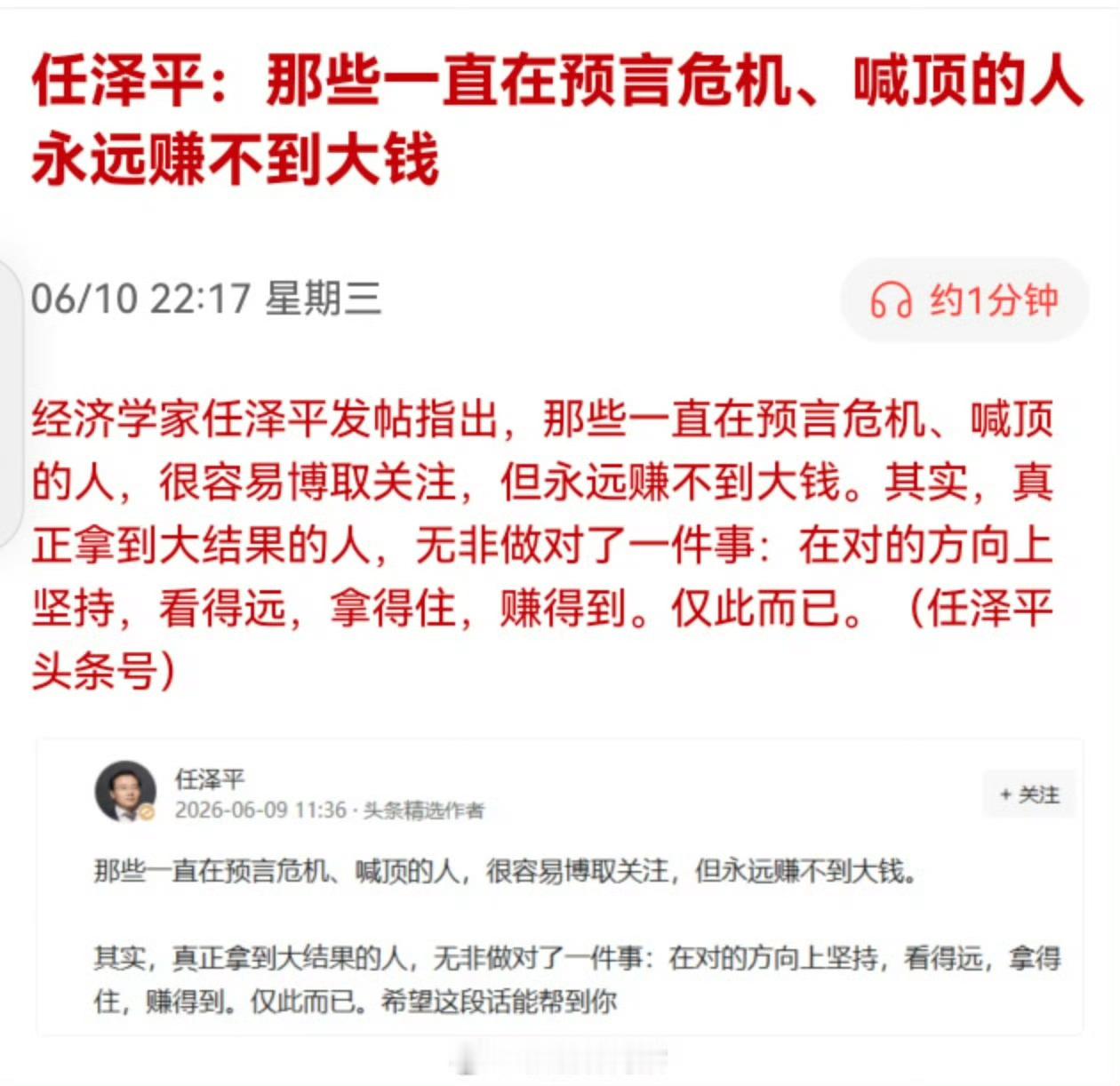 任泽平：那些一直在预言危机、喊顶的人永远赚不到大钱

06/10 22:17 星期三

约1分钟

经济学家任泽平发帖指出，那些一直在预言危机、喊顶的人，很容易博取关注，但永远赚不到大钱。其实，真正拿到大结果的人，无非做对了一件事：在对的方向上坚持，看得远，拿得住，赚得到。仅此而已。（任泽平头条号）

任泽平
2026-06-09 11:36 · 头条精选作者

+ 关注

那些一直在预言危机、喊顶的人，很容易博取关注，但永远赚不到大钱。

其实，真正拿到大结果的人，无非做对了一件事：在对的方向上坚持，看得远，拿得住，赚得到。仅此而已。希望这段话能帮到你